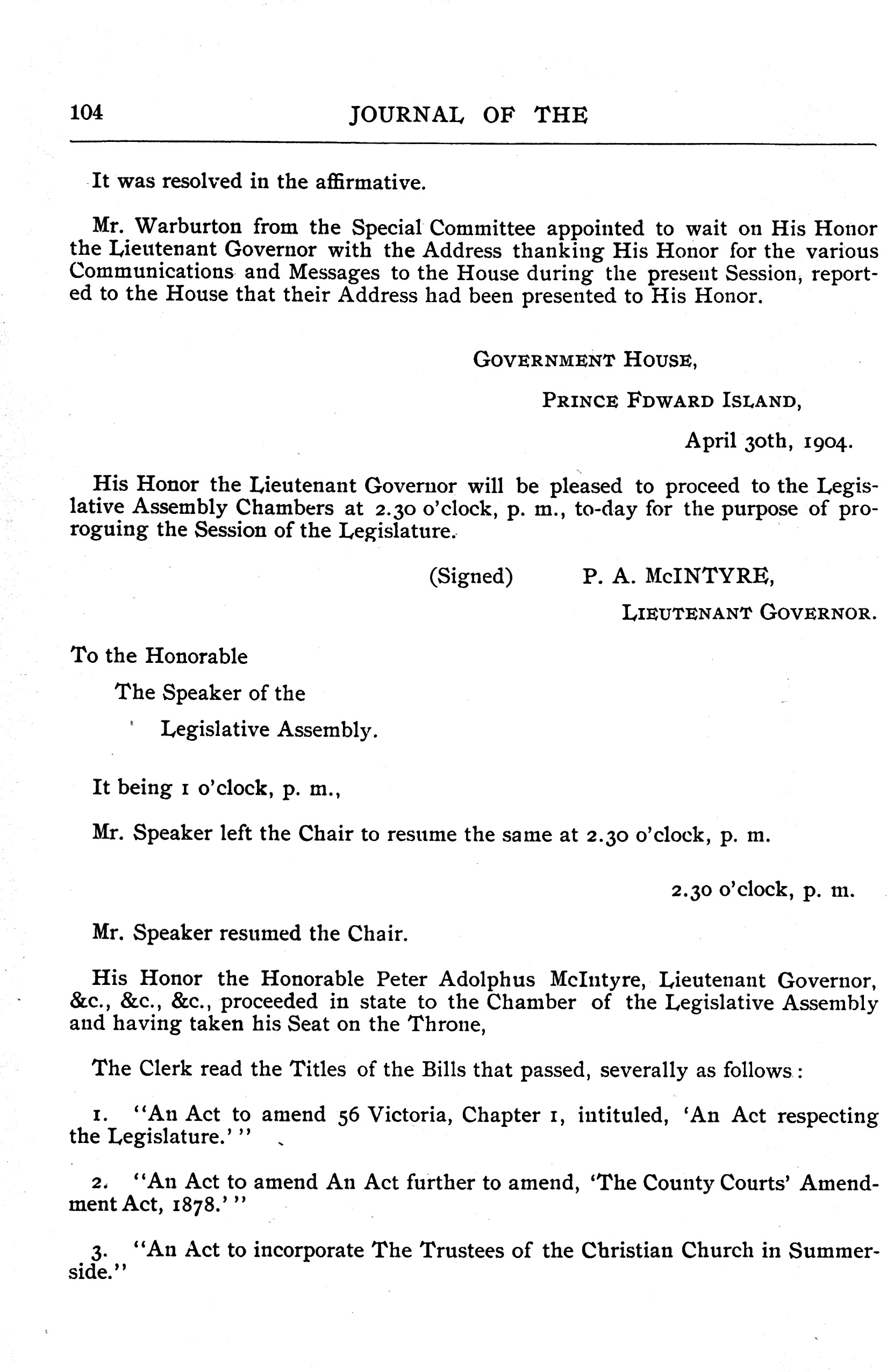 104 JOURNAL OF THE

It was resolved in the affirmative.

Mr. Warburton from the Special Committee appointed to wait on His Honor the Lieutenant Governor with the Address thanking His Honor for the various Communications and Messages to the House during the present Session, reported to the House that their Address had been presented to His Honor.

GOVERNMENT HOUSE,

PRINCE FDWARD ISLAND,

April 30th, 1904.

His Honor the Lieutenant Governor will be pleased to proceed to the Legislative Assembly Chambers at 2.30 o'clock, p. m., to-day for the purpose of proroguing the Session of the Legislature.

(Signed) P. A. McINTYRE,

LIEUTENANT GOVERNOR.

To the Honorable

The Speaker of the

Legislative Assembly.

It being 1 o'clock, p. m.,

Mr. Speaker left the Chair to resume the same at 2.30 o'clock, p. m.

2.30 o'clock, p. m.

Mr. Speaker resumed the Chair.

His Honor the Honorable Peter Adolphus McIntyre, Lieutenant Governor, &c., &c., &c., proceeded in state to the Chamber of the Legislative Assembly and having taken his Seat on the Throne,

The Clerk read the Titles of the Bills that passed, severally as follows:

1. "An Act to amend 56 Victoria, Chapter 1, intituled, 'An Act respecting the Legislature.'"

2. "An Act to amend An Act further to amend, 'The County Courts' Amendment Act, 1878.'"

3. "An Act to incorporate The Trustees of the Christian Church in Summerside."